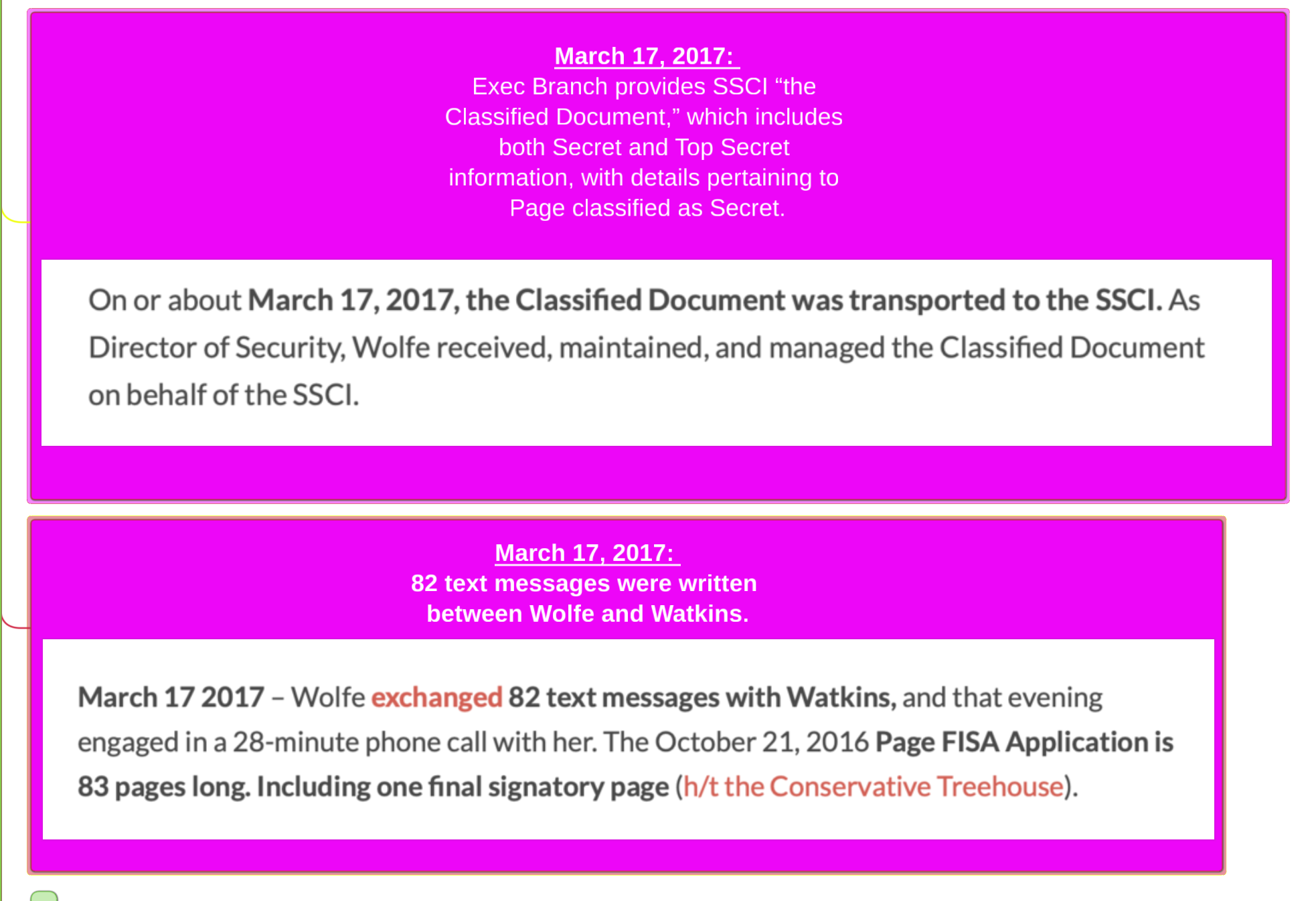 March 17, 2017:
Exec Branch provides SSCI “the Classified Document,” which includes both Secret and Top Secret information, with details pertaining to Page classified as Secret.

On or about March 17, 2017, the Classified Document was transported to the SSCI. As Director of Security, Wolfe received, maintained, and managed the Classified Document on behalf of the SSCI.

March 17, 2017:
82 text messages were written between Wolfe and Watkins.

March 17 2017 – Wolfe exchanged 82 text messages with Watkins, and that evening engaged in a 28-minute phone call with her. The October 21, 2016 Page FISA Application is 83 pages long. Including one final signatory page (h/t the Conservative Treehouse).